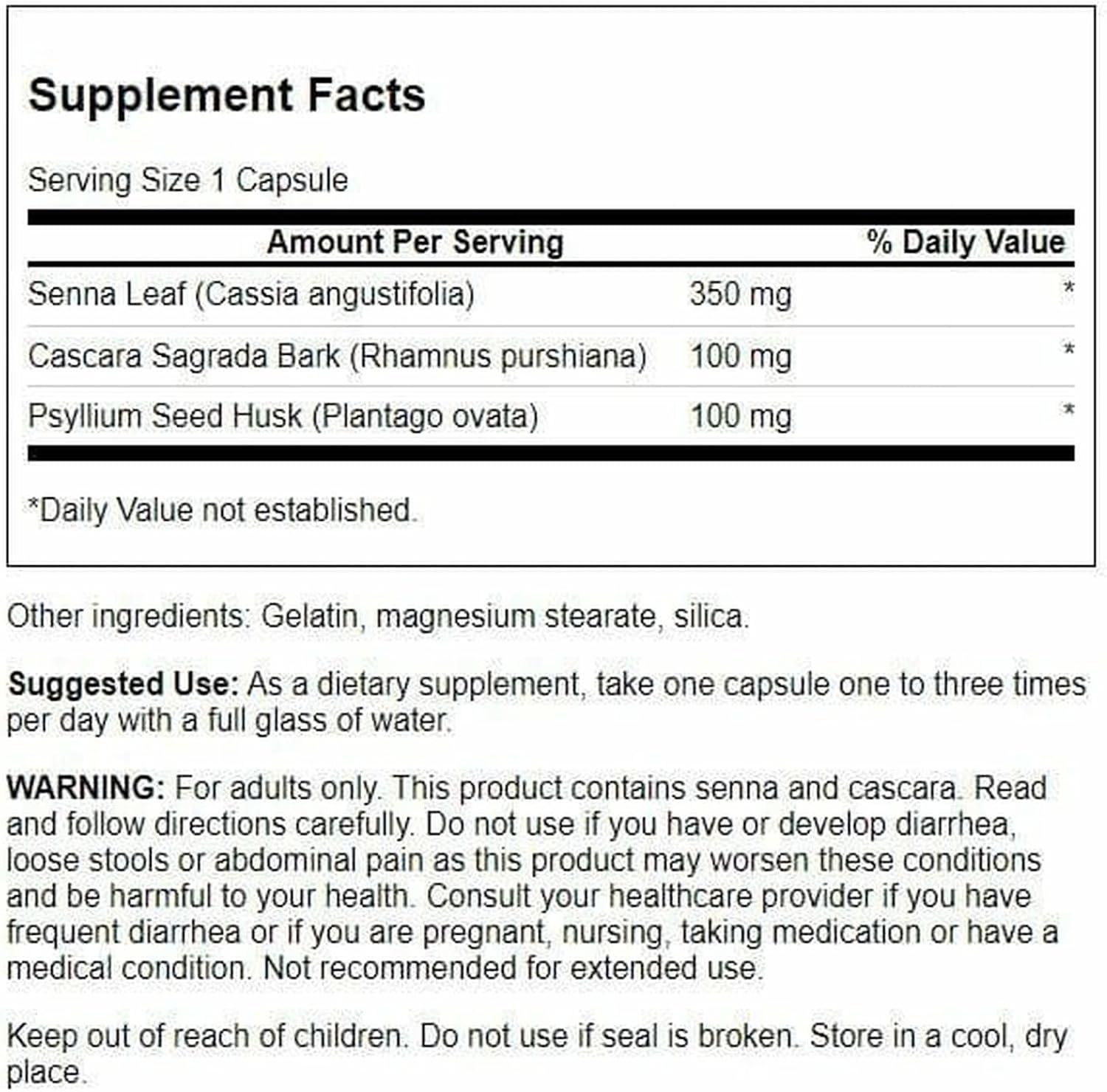 Supplement Facts

Serving Size 1 Capsule

| Amount Per Serving | | % Daily Value |
|---|---|---|
| Senna Leaf (Cassia angustifolia) | 350 mg | * |
| Cascara Sagrada Bark (Rhamnus purshiana) | 100 mg | * |
| Psyllium Seed Husk (Plantago ovata) | 100 mg | * |

*Daily Value not established.

Other ingredients: Gelatin, magnesium stearate, silica.

Suggested Use: As a dietary supplement, take one capsule one to three times per day with a full glass of water.

WARNING: For adults only. This product contains senna and cascara. Read and follow directions carefully. Do not use if you have or develop diarrhea, loose stools or abdominal pain as this product may worsen these conditions and be harmful to your health. Consult your healthcare provider if you have frequent diarrhea or if you are pregnant, nursing, taking medication or have a medical condition. Not recommended for extended use.

Keep out of reach of children. Do not use if seal is broken. Store in a cool, dry place.